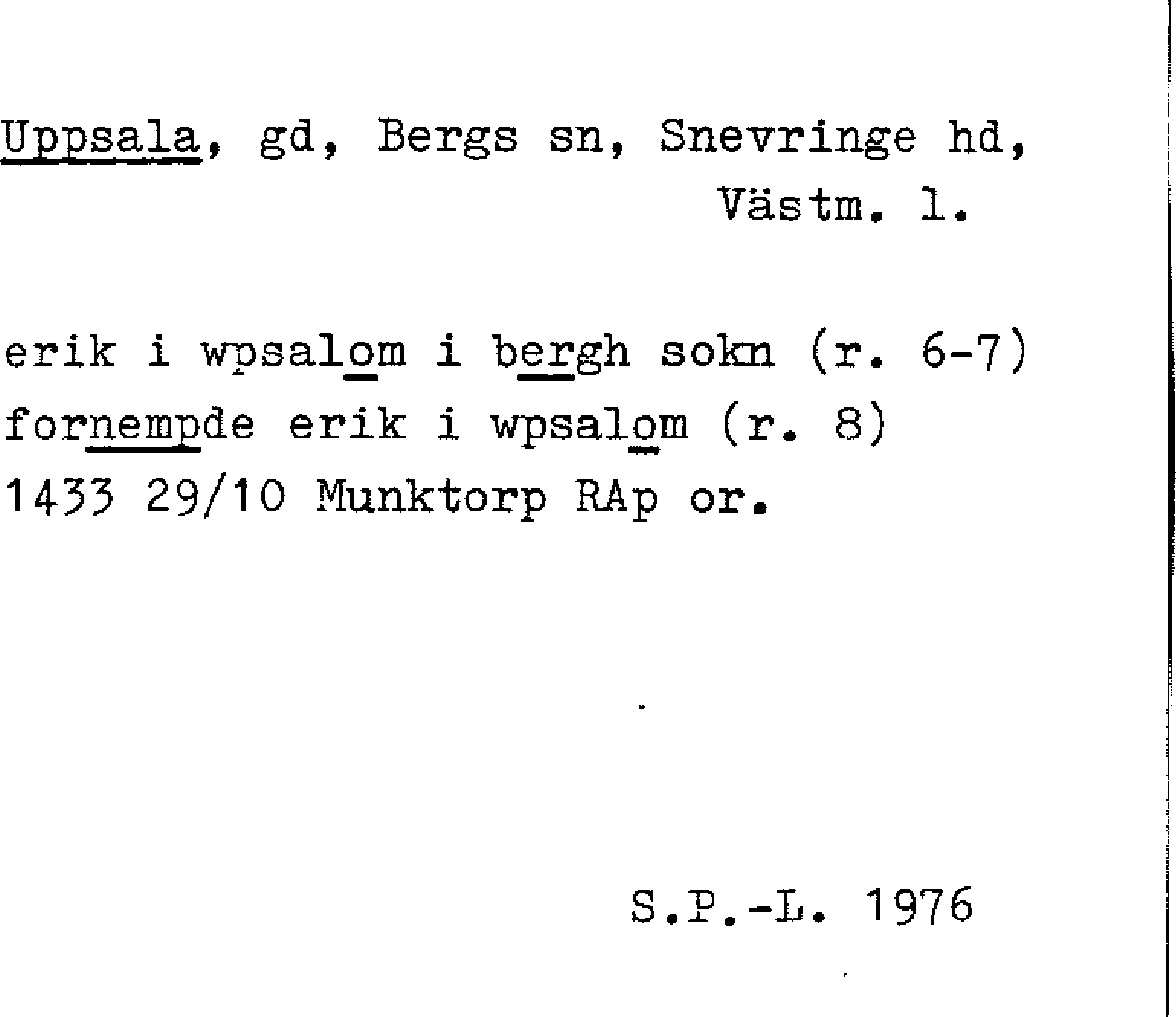 Uppsala, gd, Bergs sn, Snevringe hd, Västm. l.

erik i wpsalom i bergh sokn (r. 6-7)
fornempde erik i wpsalom (r. 8)
1433 29/10 Munktorp RAp or.

S.P.-L. 1976